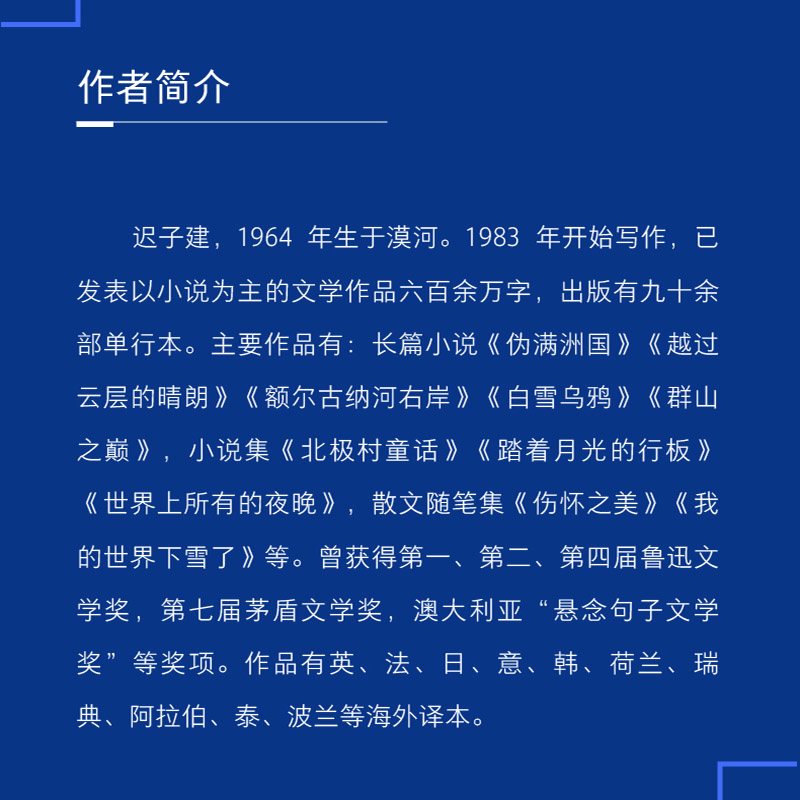 作者简介

迟子建，1964 年生于漠河。1983 年开始写作，已发表以小说为主的文学作品六百余万字，出版有九十余部单行本。主要作品有：长篇小说《伪满洲国》《越过云层的晴朗》《额尔古纳河右岸》《白雪乌鸦》《群山之巅》，小说集《北极村童话》《踏着月光的行板》《世界上所有的夜晚》，散文随笔集《伤怀之美》《我的世界下雪了》等。曾获得第一、第二、第四届鲁迅文学奖，第七届茅盾文学奖，澳大利亚“悬念句子文学奖”等奖项。作品有英、法、日、意、韩、荷兰、瑞典、阿拉伯、泰、波兰等海外译本。